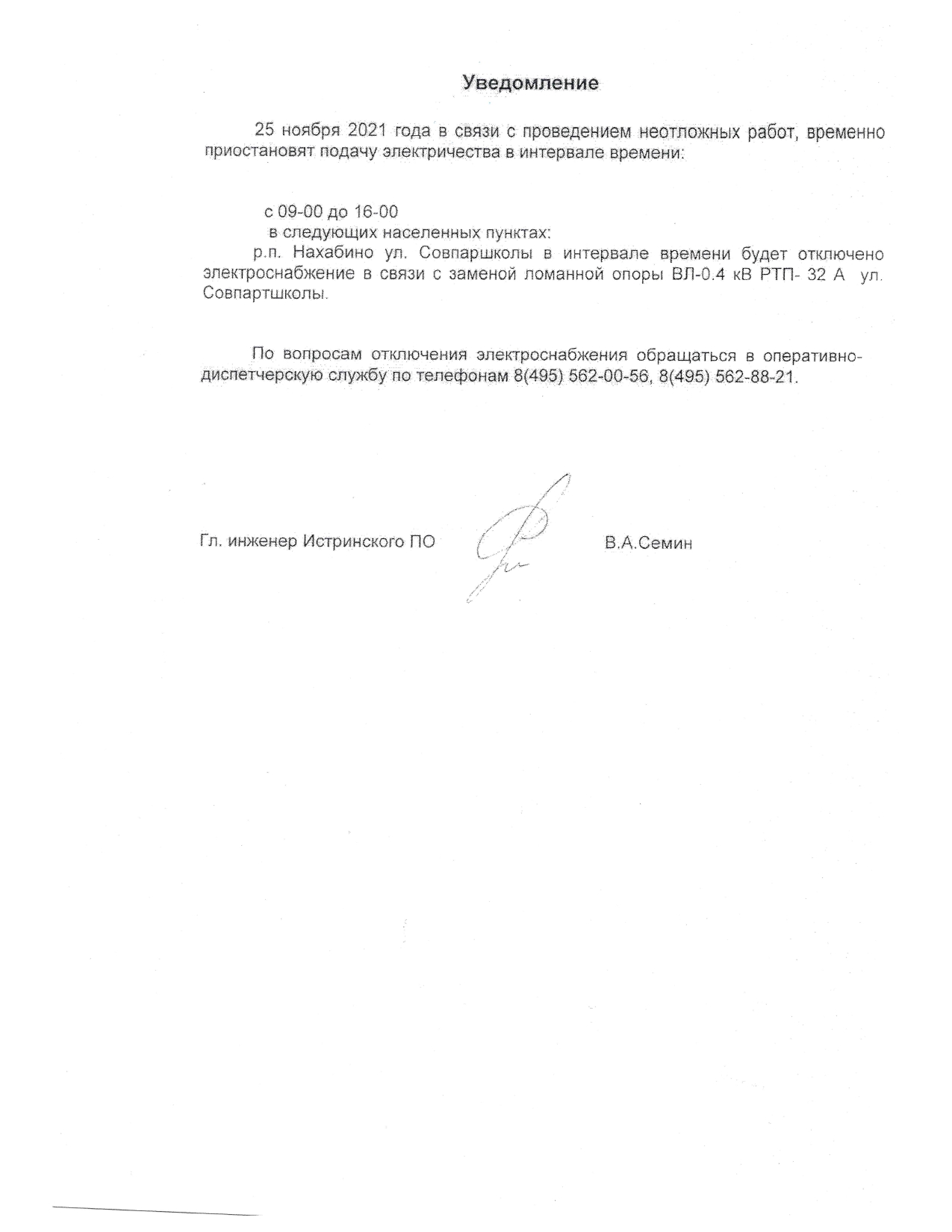 Уведомление

25 ноября 2021 года в связи с проведением неотложных работ, временно приостановят подачу электричества в интервале времени:

с 09-00 до 16-00
в следующих населенных пунктах:
р.п. Нахабино ул. Совпаршколы в интервале времени будет отключено электроснабжение в связи с заменой ломанной опоры ВЛ-0.4 кВ РТП- 32 А ул. Совпартшколы.

По вопросам отключения электроснабжения обращаться в оперативно-диспетчерскую службу по телефонам 8(495) 562-00-56, 8(495) 562-88-21.

Гл. инженер Истринского ПО В.А.Семин